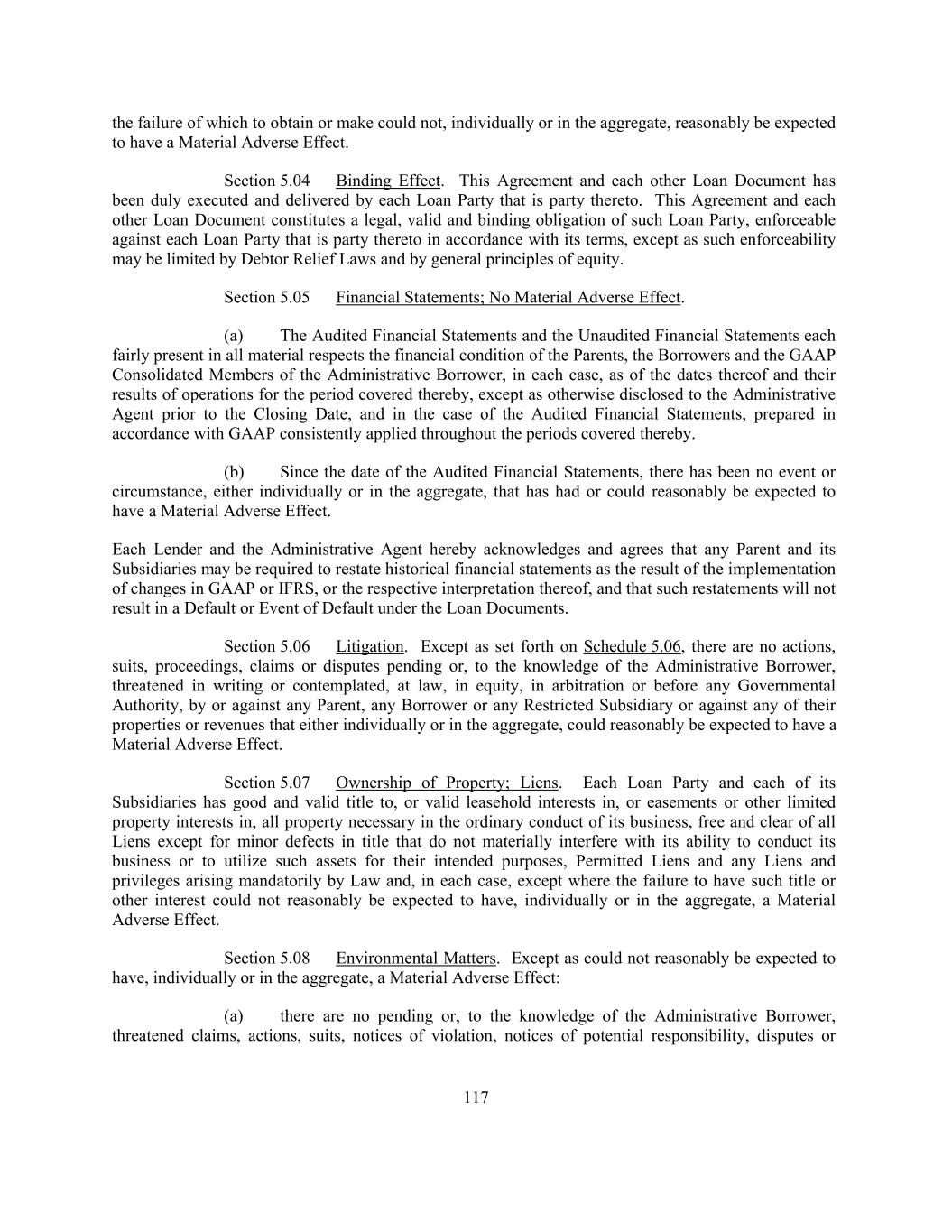 the failure of which to obtain or make could not, individually or in the aggregate, reasonably be expected to have a Material Adverse Effect.

Section 5.04 Binding Effect. This Agreement and each other Loan Document has been duly executed and delivered by each Loan Party that is party thereto. This Agreement and each other Loan Document constitutes a legal, valid and binding obligation of such Loan Party, enforceable against each Loan Party that is party thereto in accordance with its terms, except as such enforceability may be limited by Debtor Relief Laws and by general principles of equity.

Section 5.05 Financial Statements; No Material Adverse Effect.

(a) The Audited Financial Statements and the Unaudited Financial Statements each fairly present in all material respects the financial condition of the Parents, the Borrowers and the GAAP Consolidated Members of the Administrative Borrower, in each case, as of the dates thereof and their results of operations for the period covered thereby, except as otherwise disclosed to the Administrative Agent prior to the Closing Date, and in the case of the Audited Financial Statements, prepared in accordance with GAAP consistently applied throughout the periods covered thereby.

(b) Since the date of the Audited Financial Statements, there has been no event or circumstance, either individually or in the aggregate, that has had or could reasonably be expected to have a Material Adverse Effect.

Each Lender and the Administrative Agent hereby acknowledges and agrees that any Parent and its Subsidiaries may be required to restate historical financial statements as the result of the implementation of changes in GAAP or IFRS, or the respective interpretation thereof, and that such restatements will not result in a Default or Event of Default under the Loan Documents.

Section 5.06 Litigation. Except as set forth on Schedule 5.06, there are no actions, suits, proceedings, claims or disputes pending or, to the knowledge of the Administrative Borrower, threatened in writing or contemplated, at law, in equity, in arbitration or before any Governmental Authority, by or against any Parent, any Borrower or any Restricted Subsidiary or against any of their properties or revenues that either individually or in the aggregate, could reasonably be expected to have a Material Adverse Effect.

Section 5.07 Ownership of Property; Liens. Each Loan Party and each of its Subsidiaries has good and valid title to, or valid leasehold interests in, or easements or other limited property interests in, all property necessary in the ordinary conduct of its business, free and clear of all Liens except for minor defects in title that do not materially interfere with its ability to conduct its business or to utilize such assets for their intended purposes, Permitted Liens and any Liens and privileges arising mandatorily by Law and, in each case, except where the failure to have such title or other interest could not reasonably be expected to have, individually or in the aggregate, a Material Adverse Effect.

Section 5.08 Environmental Matters. Except as could not reasonably be expected to have, individually or in the aggregate, a Material Adverse Effect:

(a) there are no pending or, to the knowledge of the Administrative Borrower, threatened claims, actions, suits, notices of violation, notices of potential responsibility, disputes or

117